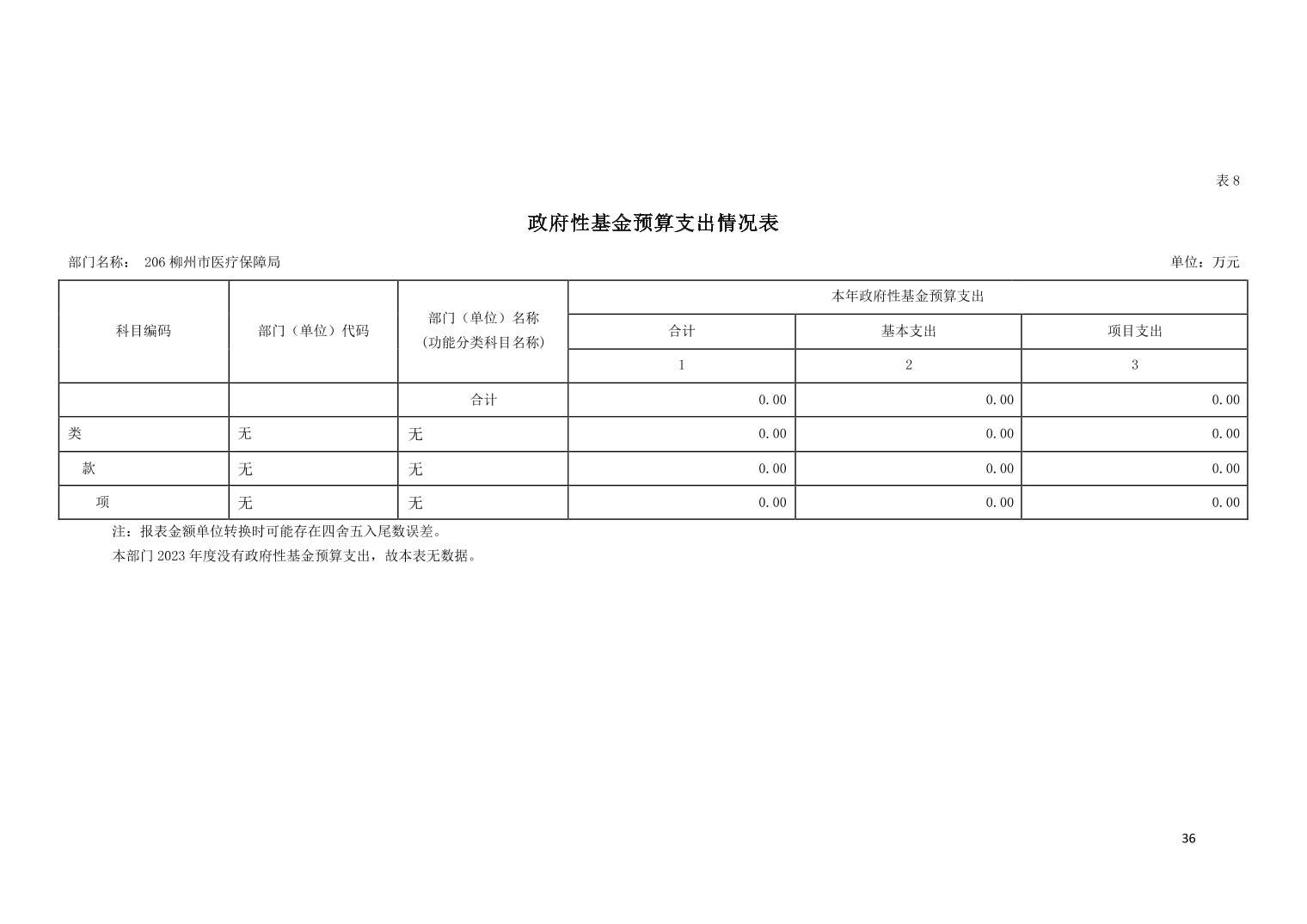 表 8

政府性基金预算支出情况表

部门名称： 206 柳州市医疗保障局

单位：万元

| 科目编码 | 部门（单位）代码 | 部门（单位）名称（功能分类科目名称） | 本年政府性基金预算支出 | | |
|---|---|---|---|---|---|
| | | | 合计 | 基本支出 | 项目支出 |
| | | | 1 | 2 | 3 |
| | | 合计 | 0.00 | 0.00 | 0.00 |
| 类 | 无 | 无 | 0.00 | 0.00 | 0.00 |
| 款 | 无 | 无 | 0.00 | 0.00 | 0.00 |
| 项 | 无 | 无 | 0.00 | 0.00 | 0.00 |

注：报表金额单位转换时可能存在四舍五入尾数误差。

本部门 2023 年度没有政府性基金预算支出，故本表无数据。

36